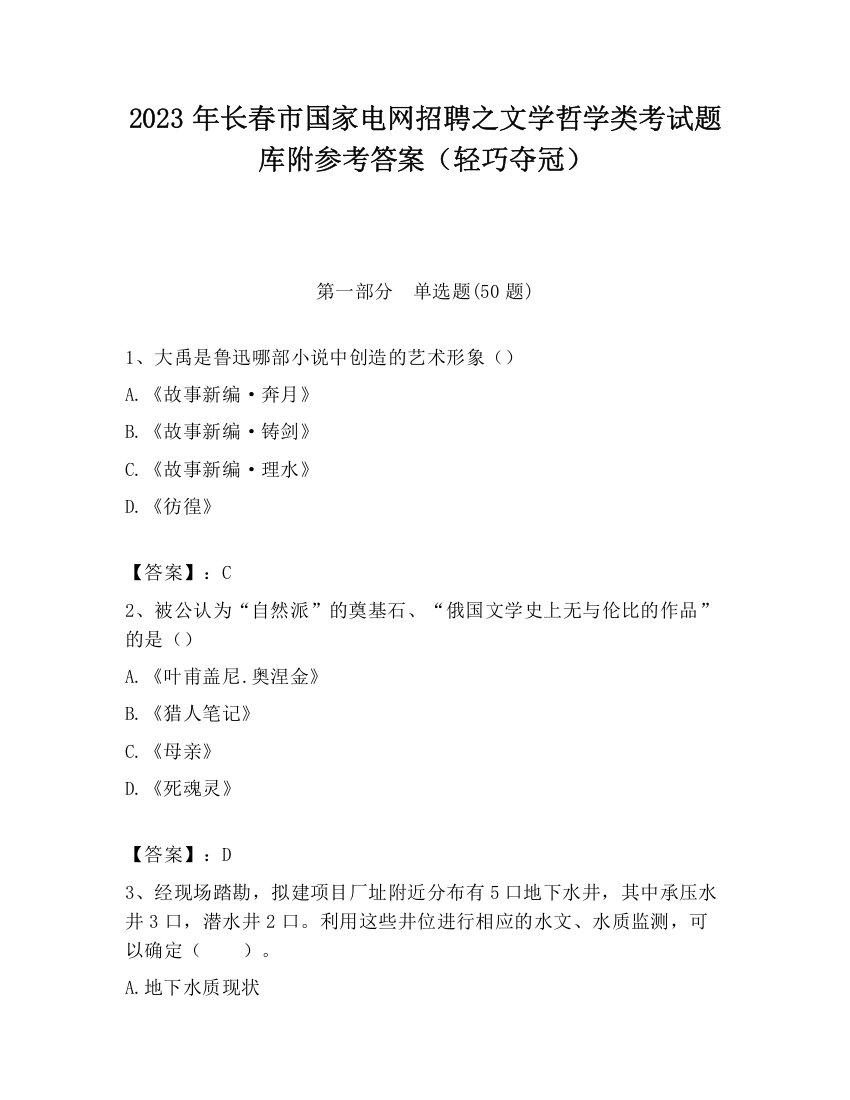 2023 年长春市国家电网招聘之文学哲学类考试题库附参考答案（轻巧夺冠）

第一部分　单选题(50 题)

1、大禹是鲁迅哪部小说中创造的艺术形象（）

A.《故事新编·奔月》

B.《故事新编·铸剑》

C.《故事新编·理水》

D.《彷徨》

【答案】：C

2、被公认为“自然派”的奠基石、“俄国文学史上无与伦比的作品”的是（）

A.《叶甫盖尼.奥涅金》

B.《猎人笔记》

C.《母亲》

D.《死魂灵》

【答案】：D

3、经现场踏勘，拟建项目厂址附近分布有 5 口地下水井，其中承压水井 3 口，潜水井 2 口。利用这些井位进行相应的水文、水质监测，可以确定（　　）。

A.地下水质现状